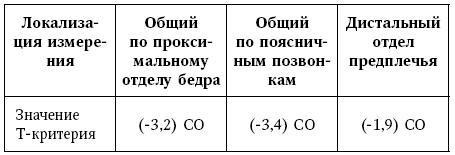 | Локализация измерения | Общий по проксимальному отделу бедра | Общий по поясничным позвонкам | Дистальный отдел предплечья |
|---|---|---|---|
| Значение Т-критерия | (-3,2) СО | (-3,4) СО | (-1,9) СО |